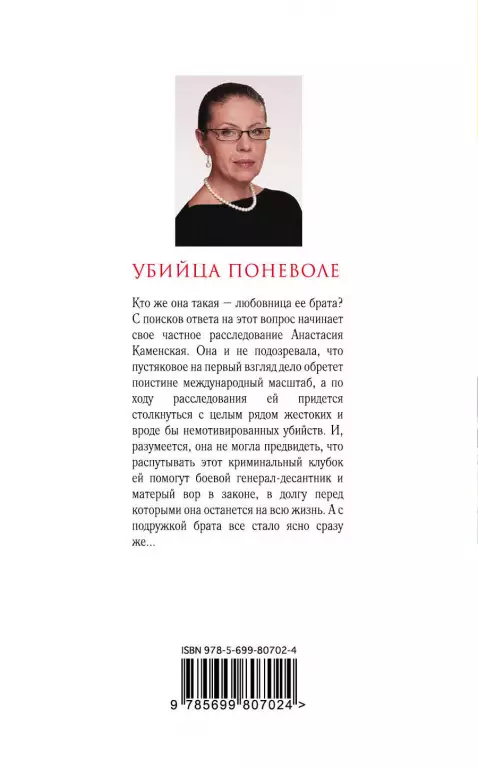 УБИЙЦА ПОНЕВОЛЕ

Кто же она такая — любовница ее брата? С поисков ответа на этот вопрос начинает свое частное расследование Анастасия Каменская. Она и не подозревала, что пустяковое на первый взгляд дело обретет поистине международный масштаб, а по ходу расследования ей придется столкнуться с целым рядом жестоких и вроде бы немотивированных убийств. И, разумеется, она не могла предвидеть, что распутывать этот криминальный клубок ей помогут боевой генерал-десантник и матерый вор в законе, в долгу перед которыми она останется на всю жизнь. А с подружкой брата все стало ясно сразу же...

ISBN 978-5-699-80702-4

9 785699 807024 >